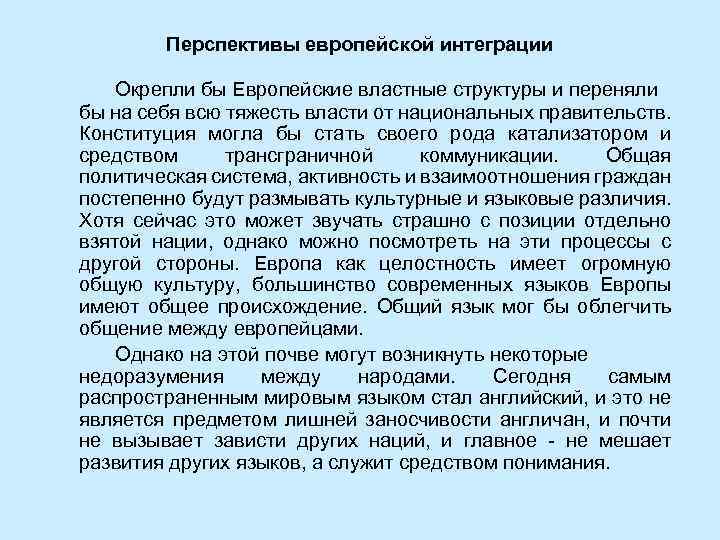 Перспективы европейской интеграции

Окрепли бы Европейские властные структуры и переняли бы на себя всю тяжесть власти от национальных правительств. Конституция могла бы стать своего рода катализатором и средством трансграничной коммуникации. Общая политическая система, активность и взаимоотношения граждан постепенно будут размывать культурные и языковые различия. Хотя сейчас это может звучать страшно с позиции отдельно взятой нации, однако можно посмотреть на эти процессы с другой стороны. Европа как целостность имеет огромную общую культуру, большинство современных языков Европы имеют общее происхождение. Общий язык мог бы облегчить общение между европейцами.

Однако на этой почве могут возникнуть некоторые недоразумения между народами. Сегодня самым распространенным мировым языком стал английский, и это не является предметом лишней заносчивости англичан, и почти не вызывает зависти других наций, и главное - не мешает развития других языков, а служит средством понимания.